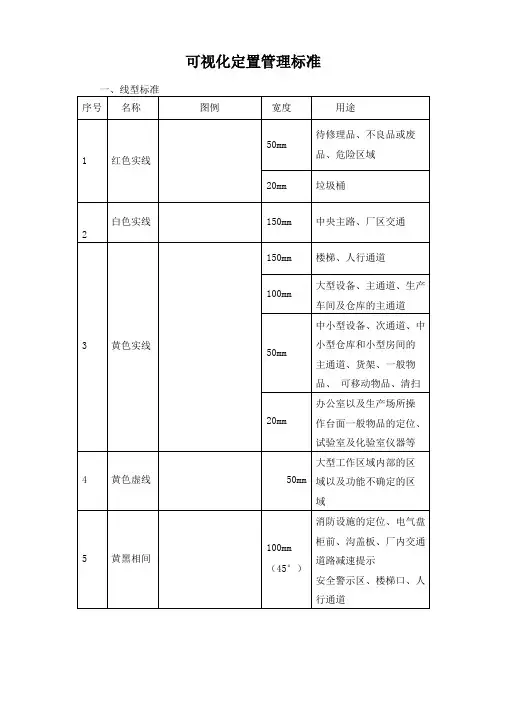 可视化定置管理标准

一、线型标准

| 序号 | 名称 | 图例 | 宽度 | 用途 |
|---|---|---|---|---|
| 1 | 红色实线 | | 50mm | 待修理品、不良品或废品、危险区域 |
| | | | 20mm | 垃圾桶 |
| 2 | 白色实线 | | 150mm | 中央主路、厂区交通 |
| 3 | 黄色实线 | | 150mm | 楼梯、人行通道 |
| | | | 100mm | 大型设备、主通道、生产车间及仓库的主通道 |
| | | | 50mm | 中小型设备、次通道、中小型仓库和小型房间的主通道、货架、一般物品、 可移动物品、清扫 |
| | | | 20mm | 办公室以及生产场所操作台面一般物品的定位、试验室及化验室仪器等 |
| 4 | 黄色虚线 | | 50mm | 大型工作区域内部的区域以及功能不确定的区域 |
| 5 | 黄黑相间 | | 100mm （45°） | 消防设施的定位、电气盘柜前、沟盖板、厂内交通道路减速提示 安全警示区、楼梯口、人行通道 |